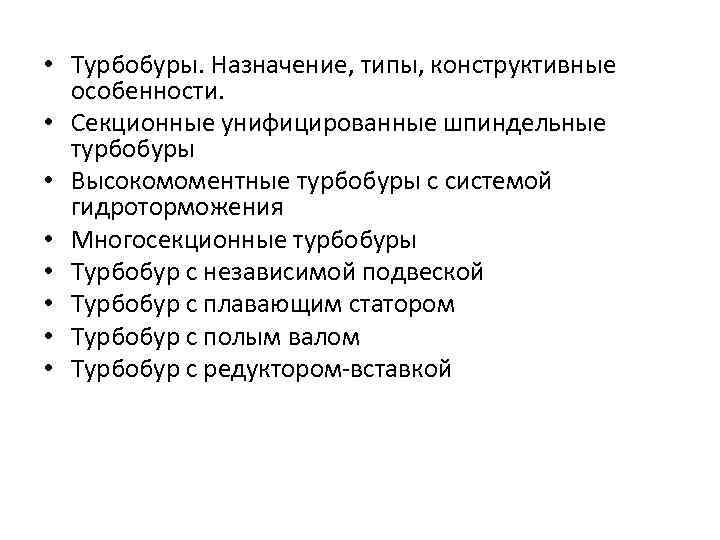 • Турбобуры. Назначение, типы, конструктивные особенности.
• Секционные унифицированные шпиндельные турбобуры
• Высокомоментные турбобуры с системой гидроторможения
• Многосекционные турбобуры
• Турбобур с независимой подвеской
• Турбобур с плавающим статором
• Турбобур с полым валом
• Турбобур с редуктором-вставкой